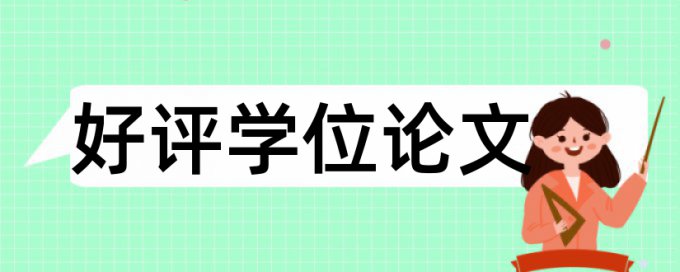 好评学位论文